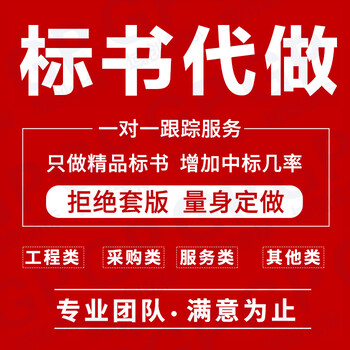 标书代做

一对一跟踪服务

只做精品标书 增加中标几率

拒绝套版 量身定做

工程类 采购类 服务类 其他类

专业团队·满意为止